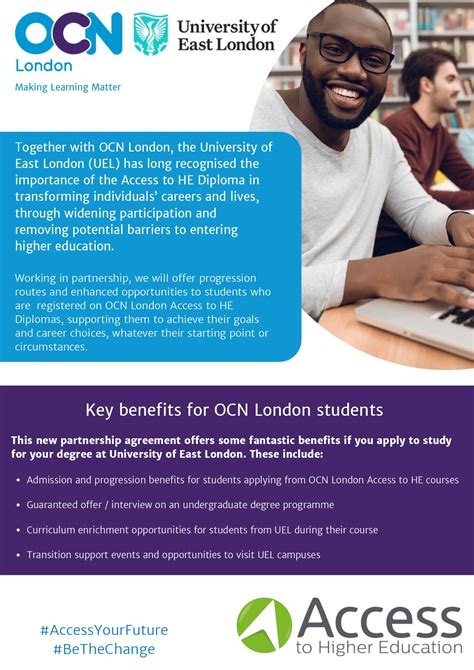 OCN
London
Making Learning Matter

University of East London

Together with OCN London, the University of East London (UEL) has long recognised the importance of the Access to HE Diploma in transforming individuals' careers and lives, through widening participation and removing potential barriers to entering higher education.

Working in partnership, we will offer progression routes and enhanced opportunities to students who are registered on OCN London Access to HE Diplomas, supporting them to achieve their goals and career choices, whatever their starting point or circumstances.

Key benefits for OCN London students

This new partnership agreement offers some fantastic benefits if you apply to study for your degree at University of East London. These include:

• Admission and progression benefits for students applying from OCN London Access to HE courses

• Guaranteed offer / interview on an undergraduate degree programme

• Curriculum enrichment opportunities for students from UEL during their course

• Transition support events and opportunities to visit UEL campuses

#AccessYourFuture
#BeTheChange

Access
to Higher Education